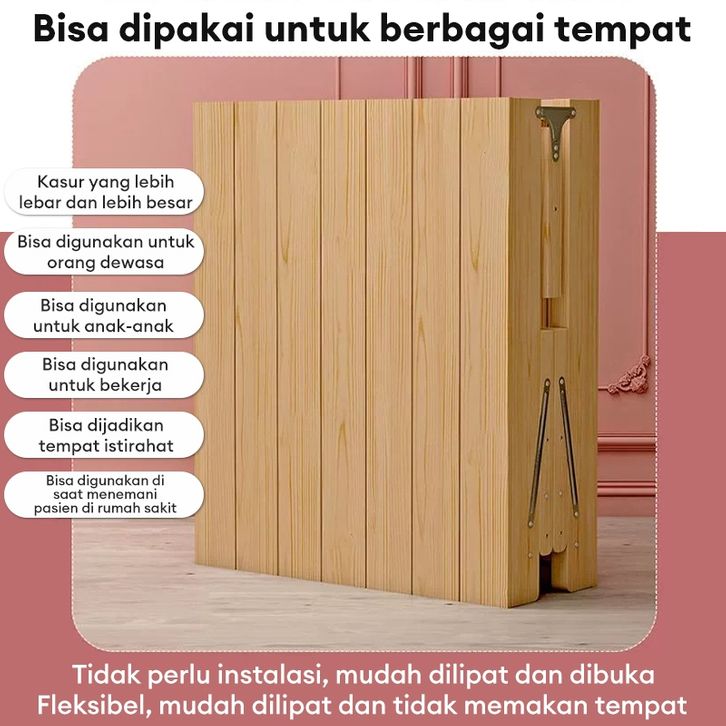 Bisa dipakai untuk berbagai tempat

Kasur yang lebih lebar dan lebih besar

Bisa digunakan untuk orang dewasa

Bisa digunakan untuk anak-anak

Bisa digunakan untuk bekerja

Bisa dijadikan tempat istirahat

Bisa digunakan di saat menemani pasien di rumah sakit

Tidak perlu instalasi, mudah dilipat dan dibuka
Fleksibel, mudah dilipat dan tidak memakan tempat